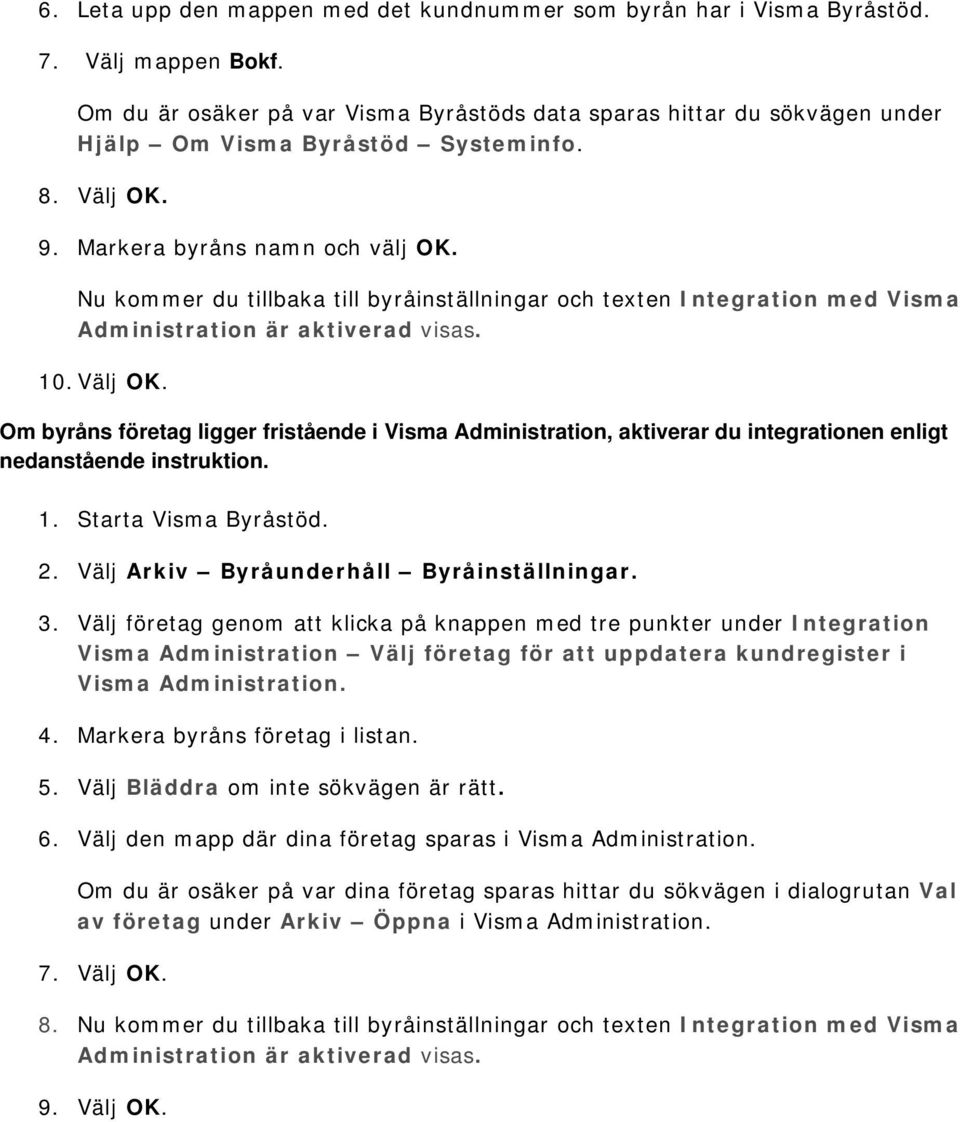 6. Leta upp den mappen med det kundnummer som byrån har i Visma Byråstöd.

7. Välj mappen Bokf.

Om du är osäker på var Visma Byråstöds data sparas hittar du sökvägen under Hjälp – Om Visma Byråstöd – Systeminfo.

8. Välj OK.

9. Markera byråns namn och välj OK.

Nu kommer du tillbaka till byråinställningar och texten Integration med Visma Administration är aktiverad visas.

10. Välj OK.

Om byråns företag ligger fristående i Visma Administration, aktiverar du integrationen enligt nedanstående instruktion.

1. Starta Visma Byråstöd.

2. Välj Arkiv – Byråunderhåll – Byråinställningar.

3. Välj företag genom att klicka på knappen med tre punkter under Integration Visma Administration – Välj företag för att uppdatera kundregister i Visma Administration.

4. Markera byråns företag i listan.

5. Välj Bläddra om inte sökvägen är rätt.

6. Välj den mapp där dina företag sparas i Visma Administration.

Om du är osäker på var dina företag sparas hittar du sökvägen i dialogrutan Val av företag under Arkiv – Öppna i Visma Administration.

7. Välj OK.

8. Nu kommer du tillbaka till byråinställningar och texten Integration med Visma Administration är aktiverad visas.

9. Välj OK.